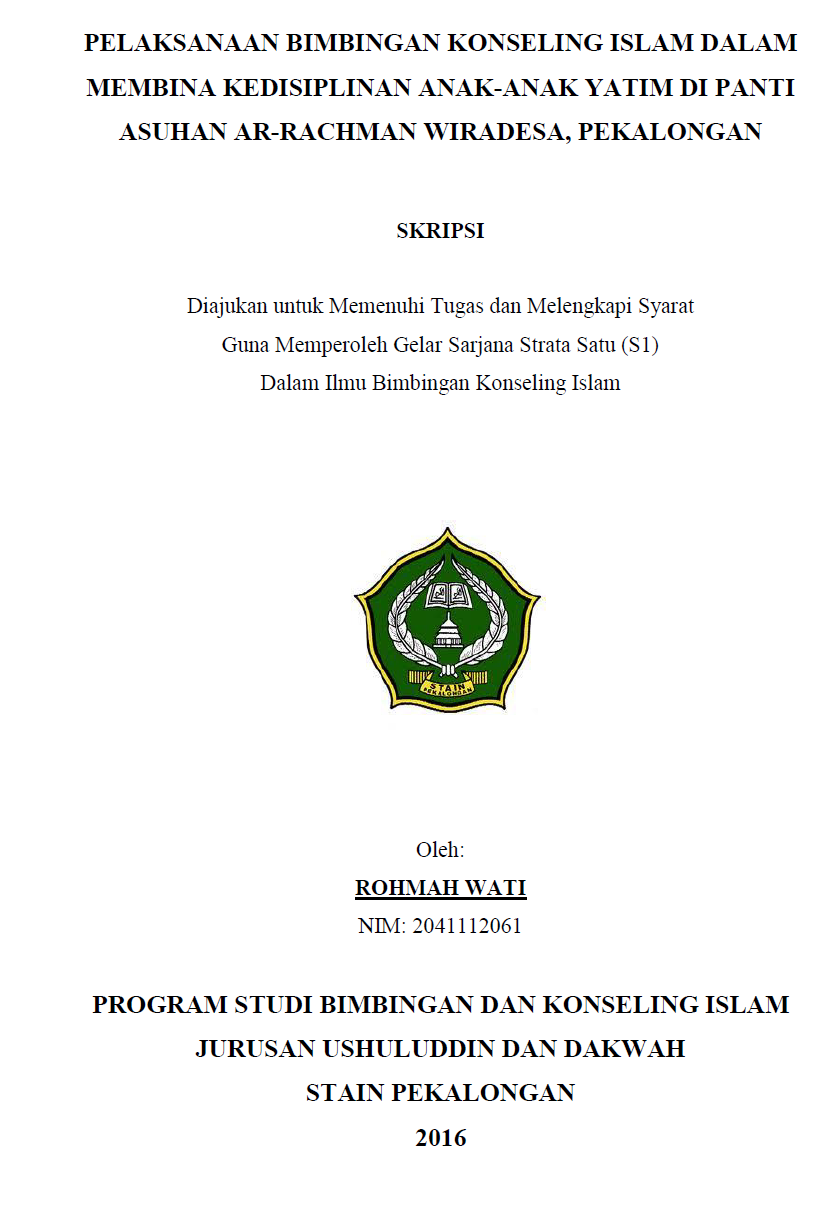 PELAKSANAAN BIMBINGAN KONSELING ISLAM DALAM MEMBINA KEDISIPLINAN ANAK-ANAK YATIM DI PANTI ASUHAN AR-RACHMAN WIRADESA, PEKALONGAN

SKRIPSI

Diajukan untuk Memenuhi Tugas dan Melengkapi Syarat
Guna Memperoleh Gelar Sarjana Strata Satu (S1)
Dalam Ilmu Bimbingan Konseling Islam

STAIN PEKALONGAN

Oleh:
ROHMAH WATI
NIM: 2041112061

PROGRAM STUDI BIMBINGAN DAN KONSELING ISLAM
JURUSAN USHULUDDIN DAN DAKWAH
STAIN PEKALONGAN
2016